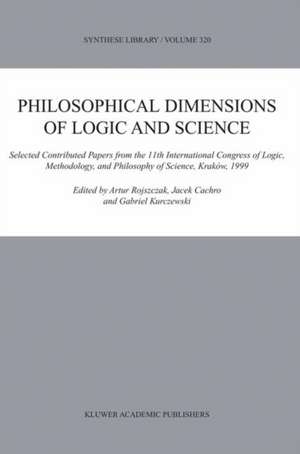 SYNTHESE LIBRARY / VOLUME 320

PHILOSOPHICAL DIMENSIONS OF LOGIC AND SCIENCE

Selected Contributed Papers from the 11th International Congress of Logic, Methodology, and Philosophy of Science, Kraków, 1999

Edited by Artur Rojszczak, Jacek Cachro and Gabriel Kurczewski

KLUWER ACADEMIC PUBLISHERS